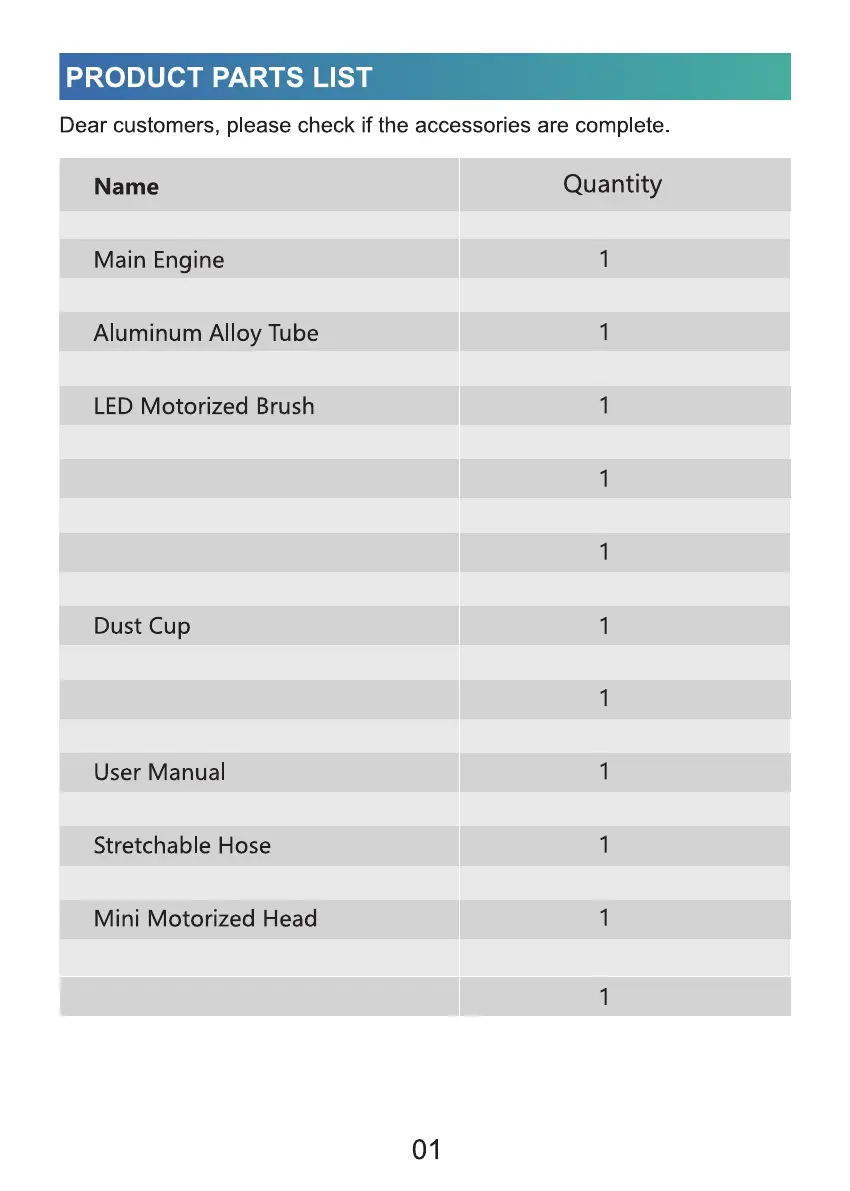 PRODUCT PARTS LIST

Dear customers, please check if the accessories are complete.

| Name | Quantity |
|---|---|
| Main Engine | 1 |
| Aluminum Alloy Tube | 1 |
| LED Motorized Brush | 1 |
|  | 1 |
|  | 1 |
| Dust Cup | 1 |
|  | 1 |
| User Manual | 1 |
| Stretchable Hose | 1 |
| Mini Motorized Head | 1 |
|  | 1 |

01